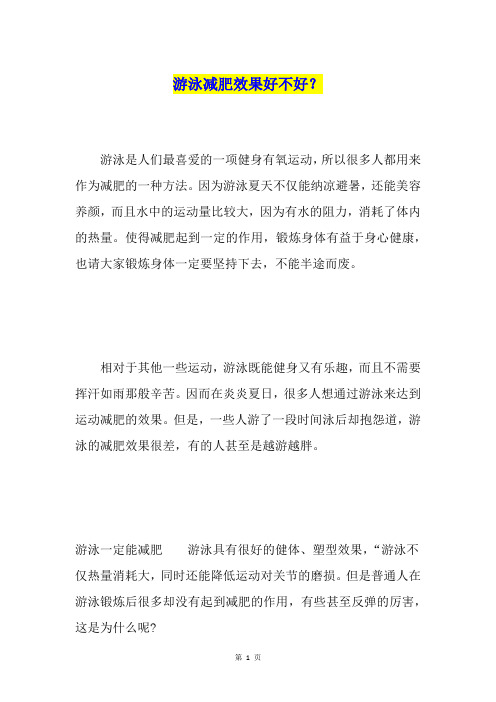 游泳减肥效果好不好？

游泳是人们最喜爱的一项健身有氧运动，所以很多人都用来作为减肥的一种方法。因为游泳夏天不仅能纳凉避暑，还能美容养颜，而且水中的运动量比较大，因为有水的阻力，消耗了体内的热量。使得减肥起到一定的作用，锻炼身体有益于身心健康，也请大家锻炼身体一定要坚持下去，不能半途而废。

相对于其他一些运动，游泳既能健身又有乐趣，而且不需要挥汗如雨那般辛苦。因而在炎炎夏日，很多人想通过游泳来达到运动减肥的效果。但是，一些人游了一段时间泳后却抱怨道，游泳的减肥效果很差，有的人甚至是越游越胖。

游泳一定能减肥　　游泳具有很好的健体、塑型效果，“游泳不仅热量消耗大，同时还能降低运动对关节的磨损。但是普通人在游泳锻炼后很多却没有起到减肥的作用，有些甚至反弹的厉害，这是为什么呢？

第 1 页